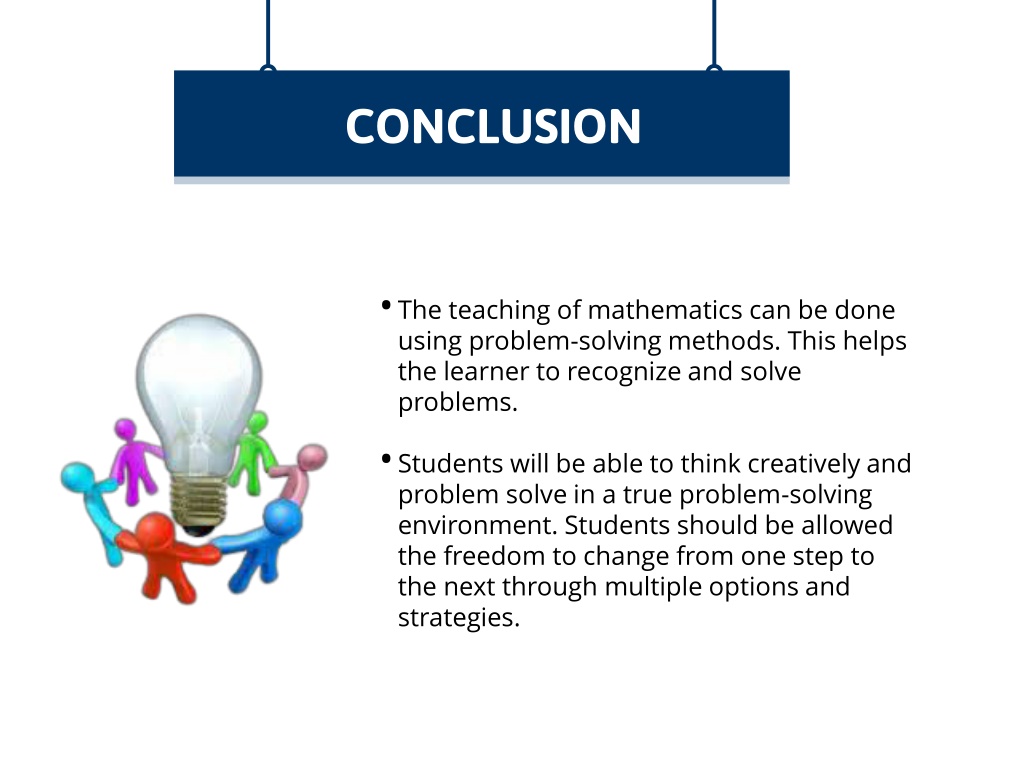 CONCLUSION

• The teaching of mathematics can be done using problem-solving methods. This helps the learner to recognize and solve problems.

• Students will be able to think creatively and problem solve in a true problem-solving environment. Students should be allowed the freedom to change from one step to the next through multiple options and strategies.